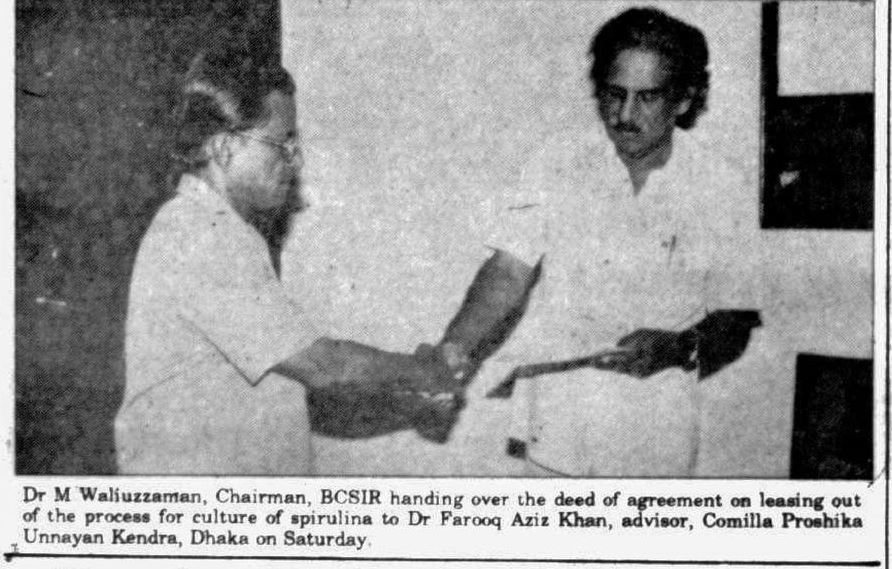 Dr M Waliuzzaman, Chairman, BCSIR handing over the deed of agreement on leasing out of the process for culture of spirulina to Dr Farooq Aziz Khan, advisor, Comilla Proshika Unnayan Kendra, Dhaka on Saturday.